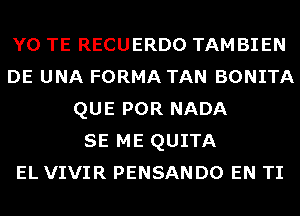 YO TE RECUERDO TAMBIEN
DE UNA FORMA TAN BONITA
QUE POR NADA
SE ME QUITA
EL VIVIR PENSANDO EN TI